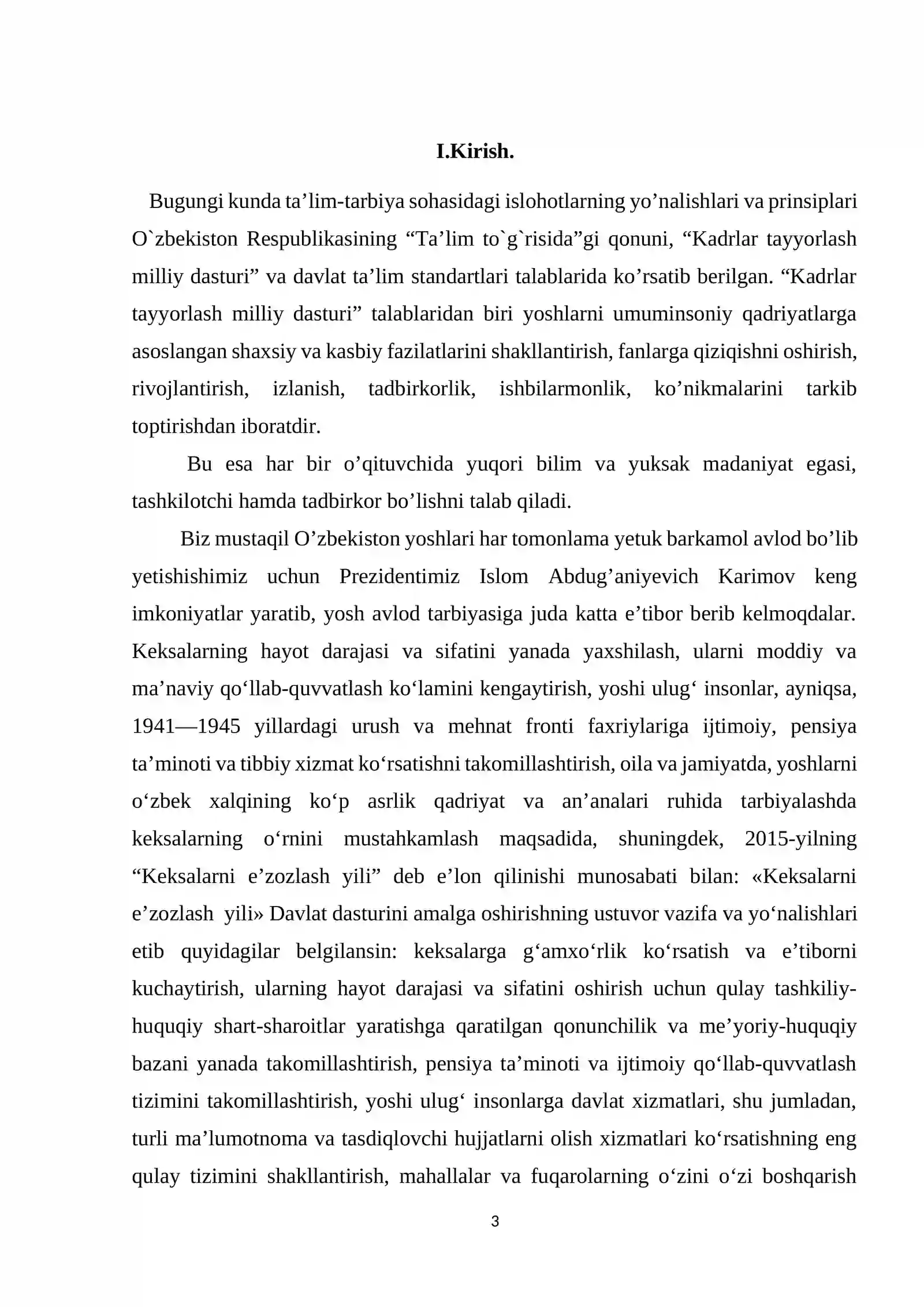 I.Kirish.

Bugungi kunda ta'lim-tarbiya sohasidagi islohotlarning yo'nalishlari va prinsiplari O`zbekiston Respublikasining "Ta'lim to`g`risida"gi qonuni, "Kadrlar tayyorlash milliy dasturi" va davlat ta'lim standartlari talablarida ko'rsatib berilgan. "Kadrlar tayyorlash milliy dasturi" talablaridan biri yoshlarni umuminsoniy qadriyatlarga asoslangan shaxsiy va kasbiy fazilatlarini shakllantirish, fanlarga qiziqishni oshirish, rivojlantirish, izlanish, tadbirkorlik, ishbilarmonlik, ko'nikmalarini tarkib toptirishdan iboratdir.

Bu esa har bir o'qituvchida yuqori bilim va yuksak madaniyat egasi, tashkilotchi hamda tadbirkor bo'lishni talab qiladi.

Biz mustaqil O'zbekiston yoshlari har tomonlama yetuk barkamol avlod bo'lib yetishishimiz uchun Prezidentimiz Islom Abdug'aniyevich Karimov keng imkoniyatlar yaratib, yosh avlod tarbiyasiga juda katta e'tibor berib kelmoqdalar. Keksalarning hayot darajasi va sifatini yanada yaxshilash, ularni moddiy va ma'naviy qo'llab-quvvatlash ko'lamini kengaytirish, yoshi ulug' insonlar, ayniqsa, 1941—1945 yillardagi urush va mehnat fronti faxriylariga ijtimoiy, pensiya ta'minoti va tibbiy xizmat ko'rsatishni takomillashtirish, oila va jamiyatda, yoshlarni o'zbek xalqining ko'p asrlik qadriyat va an'analari ruhida tarbiyalashda keksalarning o'rnini mustahkamlash maqsadida, shuningdek, 2015-yilning "Keksalarni e'zozlash yili" deb e'lon qilinishi munosabati bilan: «Keksalarni e'zozlash yili» Davlat dasturini amalga oshirishning ustuvor vazifa va yo'nalishlari etib quyidagilar belgilansin: keksalarga g'amxo'rlik ko'rsatish va e'tiborni kuchaytirish, ularning hayot darajasi va sifatini oshirish uchun qulay tashkiliy-huquqiy shart-sharoitlar yaratishga qaratilgan qonunchilik va me'yoriy-huquqiy bazani yanada takomillashtirish, pensiya ta'minoti va ijtimoiy qo'llab-quvvatlash tizimini takomillashtirish, yoshi ulug' insonlarga davlat xizmatlari, shu jumladan, turli ma'lumotnoma va tasdiqlovchi hujjatlarni olish xizmatlari ko'rsatishning eng qulay tizimini shakllantirish, mahallalar va fuqarolarning o'zini o'zi boshqarish

3